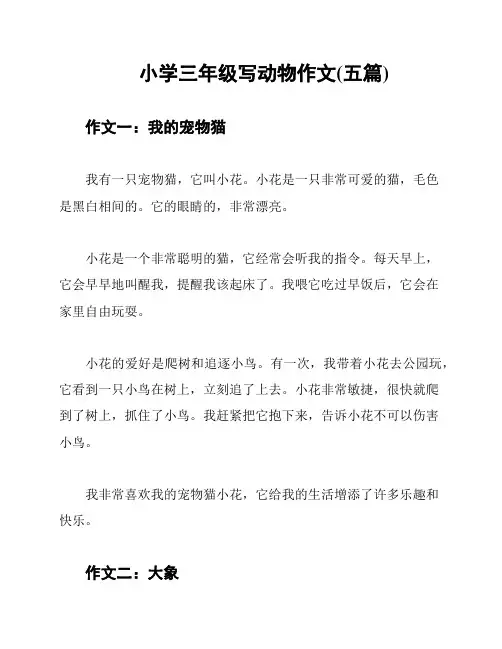 小学三年级写动物作文(五篇)

作文一：我的宠物猫

我有一只宠物猫，它叫小花。小花是一只非常可爱的猫，毛色是黑白相间的。它的眼睛的，非常漂亮。

小花是一个非常聪明的猫，它经常会听我的指令。每天早上，它会早早地叫醒我，提醒我该起床了。我喂它吃过早饭后，它会在家里自由玩耍。

小花的爱好是爬树和追逐小鸟。有一次，我带着小花去公园玩，它看到一只小鸟在树上，立刻追了上去。小花非常敏捷，很快就爬到了树上，抓住了小鸟。我赶紧把它抱下来，告诉小花不可以伤害小鸟。

我非常喜欢我的宠物猫小花，它给我的生活增添了许多乐趣和快乐。

作文二：大象